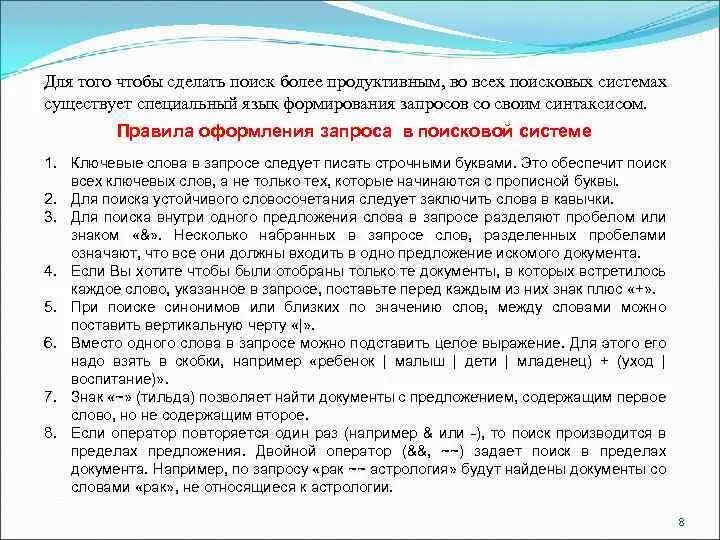 Для того чтобы сделать поиск более продуктивным, во всех поисковых системах существует специальный язык формирования запросов со своим синтаксисом.

Правила оформления запроса в поисковой системе

1. Ключевые слова в запросе следует писать строчными буквами. Это обеспечит поиск всех ключевых слов, а не только тех, которые начинаются с прописной буквы.
2. Для поиска устойчивого словосочетания следует заключить слова в кавычки.
3. Для поиска внутри одного предложения слова в запросе разделяют пробелом или знаком «&». Несколько набранных в запросе слов, разделенных пробелами означают, что все они должны входить в одно предложение искомого документа.
4. Если Вы хотите чтобы были отобраны только те документы, в которых встретилось каждое слово, указанное в запросе, поставьте перед каждым из них знак плюс «+».
5. При поиске синонимов или близких по значению слов, между словами можно поставить вертикальную черту «|».
6. Вместо одного слова в запросе можно подставить целое выражение. Для этого его надо взять в скобки, например «ребенок | малыш | дети | младенец) + (уход | воспитание)».
7. Знак «~» (тильда) позволяет найти документы с предложением, содержащим первое слово, но не содержащим второе.
8. Если оператор повторяется один раз (например & или ~), то поиск производится в пределах предложения. Двойной оператор (&&, ~~) задает поиск в пределах документа. Например, по запросу «рак ~~ астрология» будут найдены документы со словами «рак», не относящиеся к астрологии.

8